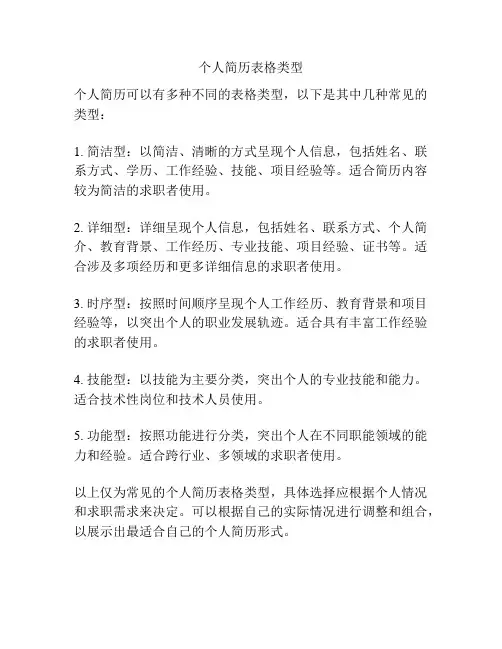 个人简历表格类型

个人简历可以有多种不同的表格类型，以下是其中几种常见的类型：

1. 简洁型：以简洁、清晰的方式呈现个人信息，包括姓名、联系方式、学历、工作经验、技能、项目经验等。适合简历内容较为简洁的求职者使用。

2. 详细型：详细呈现个人信息，包括姓名、联系方式、个人简介、教育背景、工作经历、专业技能、项目经验、证书等。适合涉及多项经历和更多详细信息的求职者使用。

3. 时序型：按照时间顺序呈现个人工作经历、教育背景和项目经验等，以突出个人的职业发展轨迹。适合具有丰富工作经验的求职者使用。

4. 技能型：以技能为主要分类，突出个人的专业技能和能力。适合技术性岗位和技术人员使用。

5. 功能型：按照功能进行分类，突出个人在不同职能领域的能力和经验。适合跨行业、多领域的求职者使用。

以上仅为常见的个人简历表格类型，具体选择应根据个人情况和求职需求来决定。可以根据自己的实际情况进行调整和组合，以展示出最适合自己的个人简历形式。